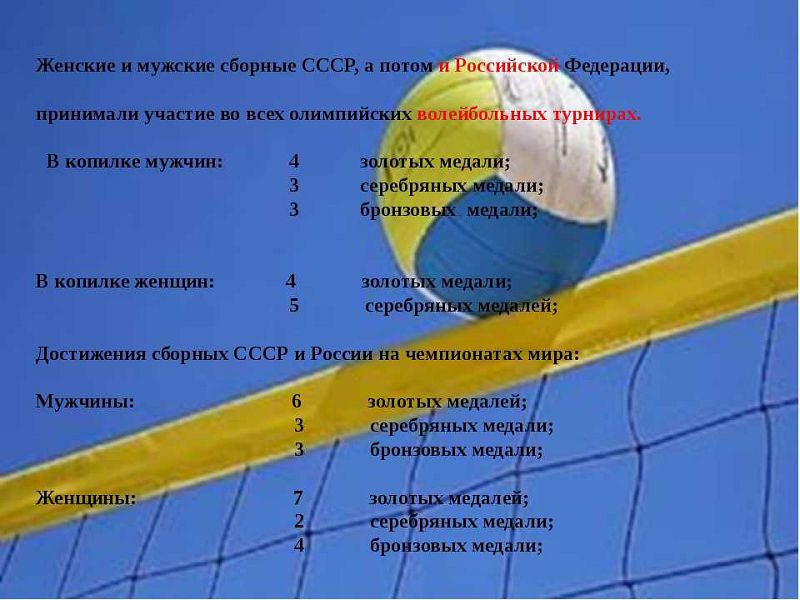 Женские и мужские сборные СССР, а потом и Российской Федерации,

принимали участие во всех олимпийских волейбольных турнирах.

В копилке мужчин: 4 золотых медали;
3 серебряных медали;
3 бронзовых медали;

В копилке женщин: 4 золотых медали;
5 серебряных медалей;

Достижения сборных СССР и России на чемпионатах мира:

Мужчины: 6 золотых медалей;
3 серебряных медали;
3 бронзовых медали;

Женщины: 7 золотых медалей;
2 серебряных медали;
4 бронзовых медали;